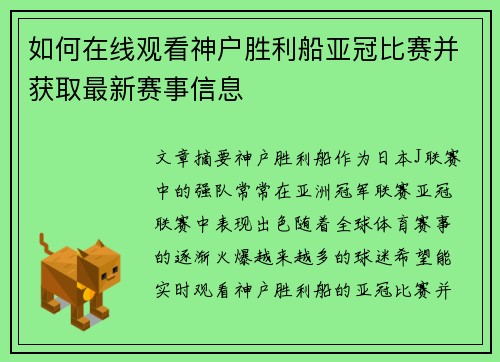 如何在线观看神户胜利船亚冠比赛并获取最新赛事信息

文章摘要神户胜利船作为日本J联赛中的强队常常在亚洲冠军联赛亚冠联赛中表现出色随着全球体育赛事的逐渐火爆越来越多的球迷希望能实时观看神户胜利船的亚冠比赛并